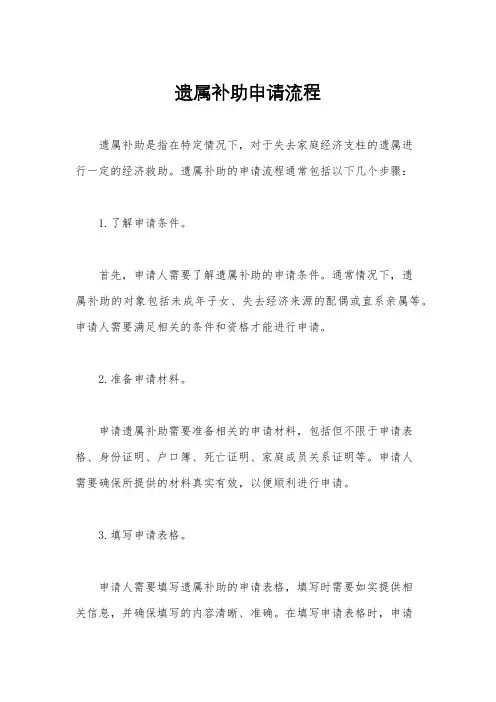 遗属补助申请流程

遗属补助是指在特定情况下，对于失去家庭经济支柱的遗属进行一定的经济救助。遗属补助的申请流程通常包括以下几个步骤：

1. 了解申请条件。

首先，申请人需要了解遗属补助的申请条件。通常情况下，遗属补助的对象包括未成年子女、失去经济来源的配偶或直系亲属等。申请人需要满足相关的条件和资格才能进行申请。

2. 准备申请材料。

申请遗属补助需要准备相关的申请材料，包括但不限于申请表格、身份证明、户口簿、死亡证明、家庭成员关系证明等。申请人需要确保所提供的材料真实有效，以便顺利进行申请。

3. 填写申请表格。

申请人需要填写遗属补助的申请表格，填写时需要如实提供相关信息，并确保填写的内容清晰、准确。在填写申请表格时，申请